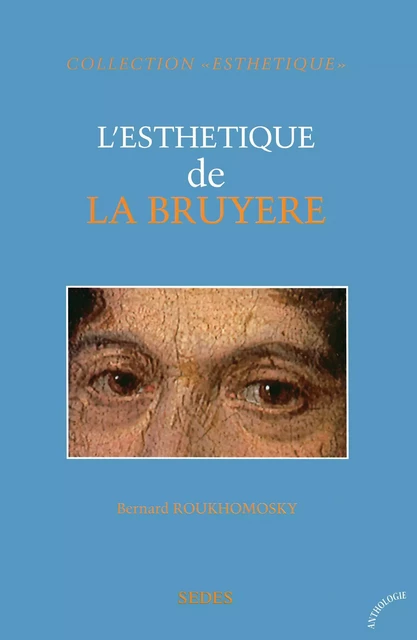 COLLECTION «ESTHETIQUE»

L'ESTHETIQUE
de
LA BRUYERE

Bernard ROUKHOMOSKY

SEDES

ANTHOLOGIE